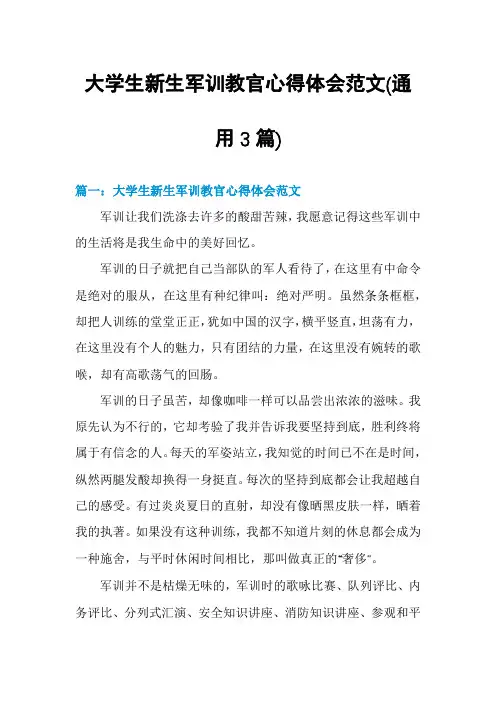 大学生新生军训教官心得体会范文(通用 3 篇)

篇一：大学生新生军训教官心得体会范文

军训让我们洗涤去许多的酸甜苦辣，我愿意记得这些军训中的生活将是我生命中的美好回忆。

军训的日子就把自己当部队的军人看待了，在这里有中命令是绝对的服从，在这里有种纪律叫：绝对严明。虽然条条框框，却把人训练的堂堂正正，犹如中国的汉字，横平竖直，坦荡有力，在这里没有个人的魅力，只有团结的力量，在这里没有婉转的歌喉，却有高歌荡气的回肠。

军训的日子虽苦，却像咖啡一样可以品尝出浓浓的滋味。我原先认为不行的，它却考验了我并告诉我要坚持到底，胜利终将属于有信念的人。每天的军姿站立，我知觉的时间已不在是时间，纵然两腿发酸却换得一身挺直。每次的坚持到底都会让我超越自己的感受。有过炎炎夏日的直射，却没有像晒黑皮肤一样，晒着我的执著。如果没有这种训练，我都不知道片刻的休息都会成为一种施舍，与平时休闲时间相比，那叫做真正的“奢侈”。

军训并不是枯燥无味的，军训时的歌咏比赛、队列评比、内务评比、分列式汇演、安全知识讲座、消防知识讲座、参观和平